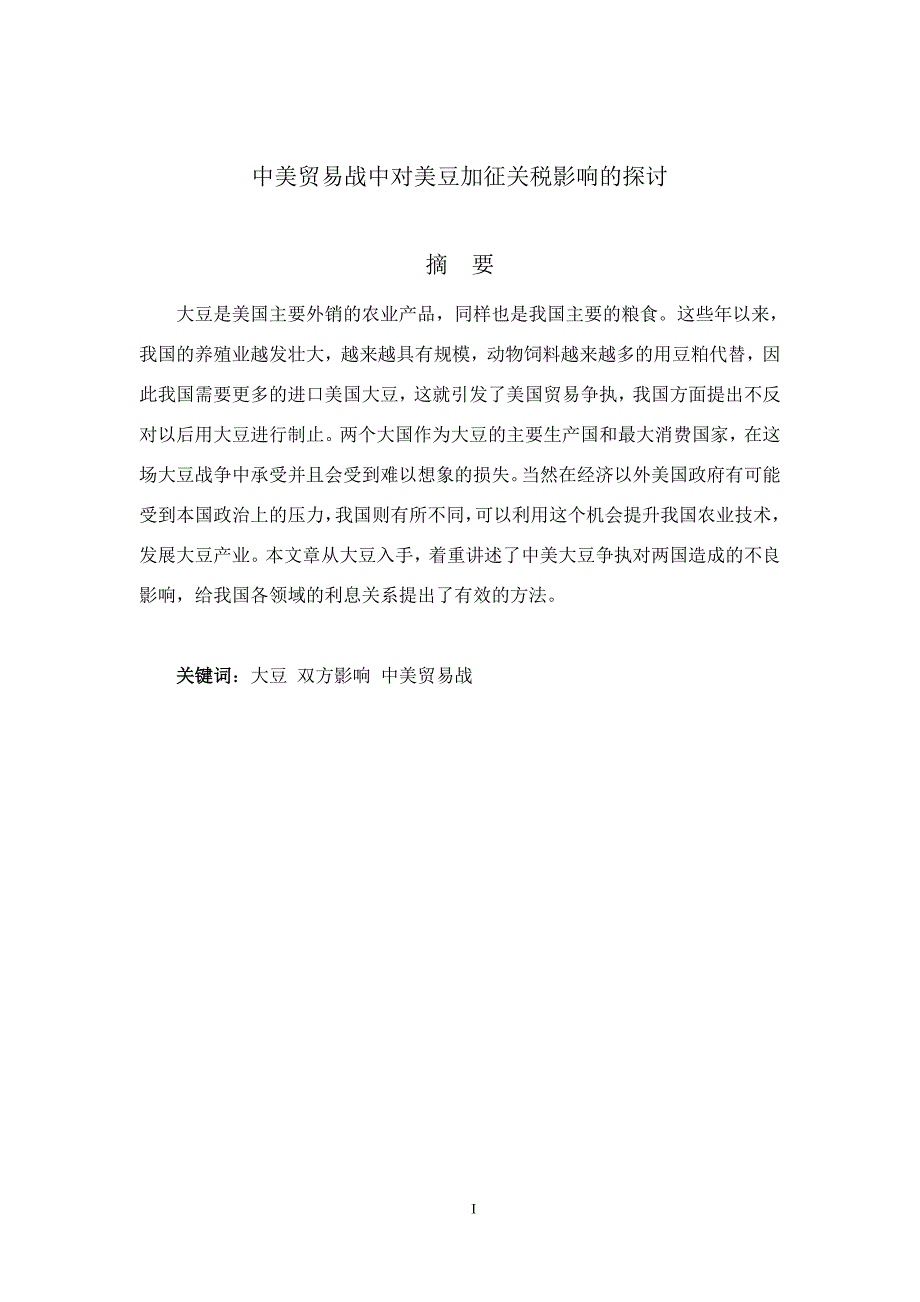 中美贸易战中对美豆加征关税影响的探讨

摘　要

大豆是美国主要外销的农业产品，同样也是我国主要的粮食。这些年以来，我国的养殖业越发壮大，越来越具有规模，动物饲料越来越多的用豆粕代替，因此我国需要更多的进口美国大豆，这就引发了美国贸易争执，我国方面提出不反对以后用大豆进行制止。两个大国作为大豆的主要生产国和最大消费国家，在这场大豆战争中承受并且会受到难以想象的损失。当然在经济以外美国政府有可能受到本国政治上的压力，我国则有所不同，可以利用这个机会提升我国农业技术，发展大豆产业。本文章从大豆入手，着重讲述了中美大豆争执对两国造成的不良影响，给我国各领域的利息关系提出了有效的方法。

关键词：大豆 双方影响 中美贸易战

I